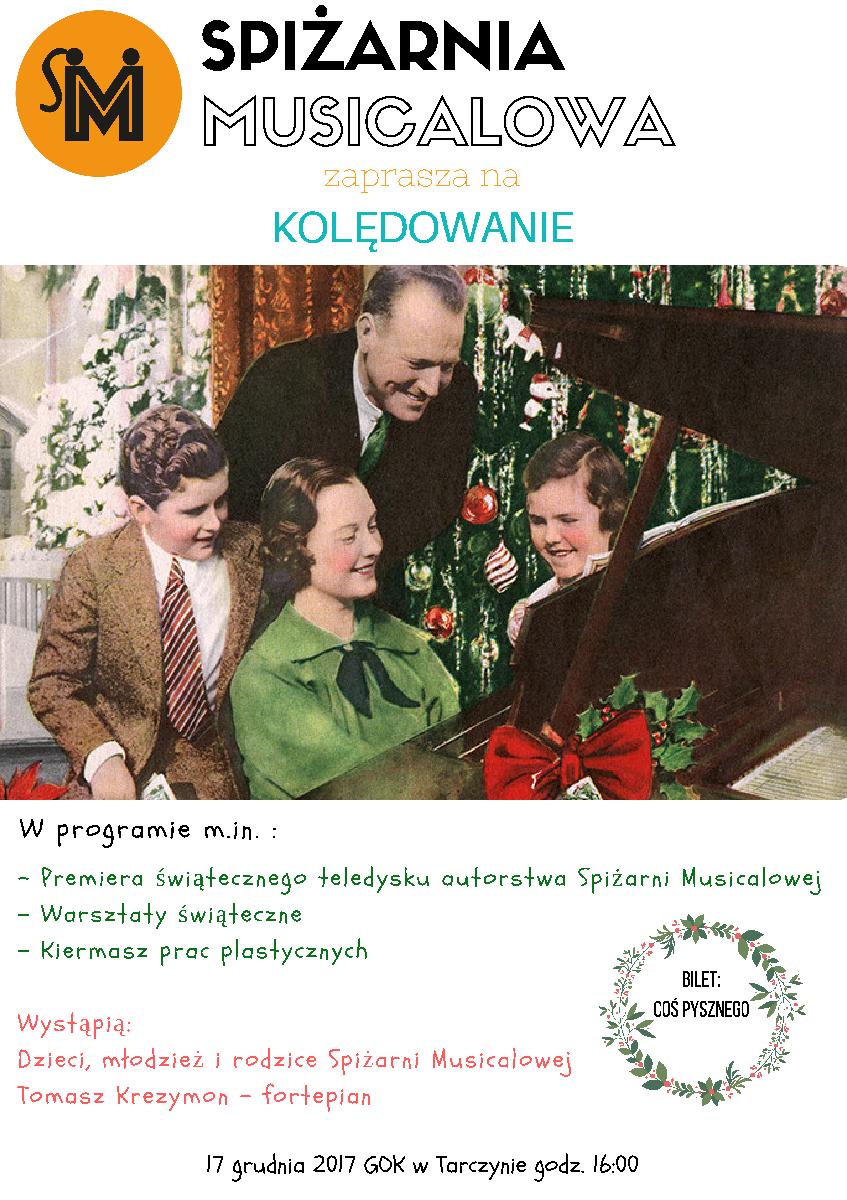 SM

SPIŻARNIA MUSICALOWA

zaprasza na

KOLĘDOWANIE

W programie m.in. :

- Premiera świątecznego teledysku autorstwa Spiżarni Musicalowej
- Warsztaty świąteczne
- Kiermasz prac plastycznych

BILET: COŚ PYSZNEGO

Wystąpią:
Dzieci, młodzież i rodzice Spiżarni Musicalowej
Tomasz Krezymon - fortepian

17 grudnia 2017 GOK w Tarczynie godz. 16:00